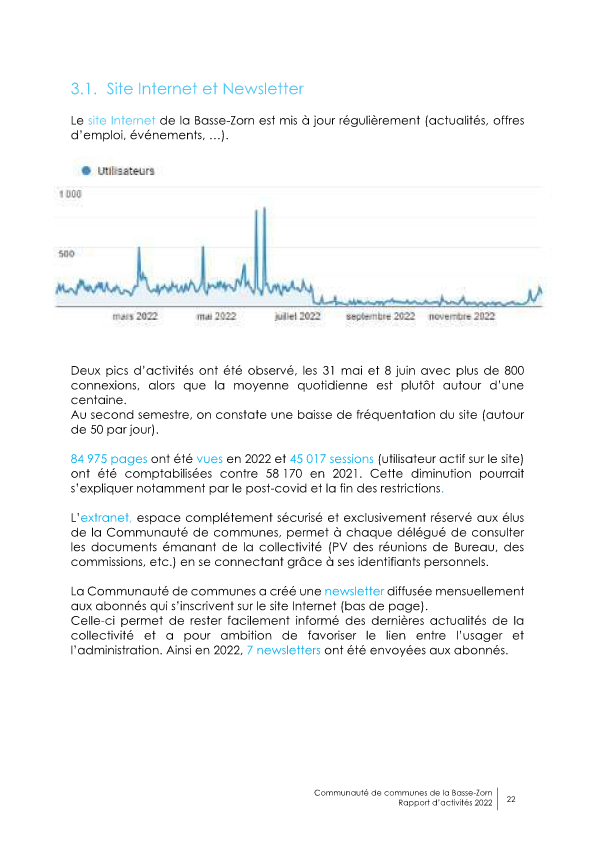 3.1. Site Internet et Newsletter

Le site Internet de la Basse-Zorn est mis à jour régulièrement (actualités, offres d'emploi, événements, ...).

Utilisateurs

1 000

500

mars 2022 mai 2022 juillet 2022 septembre 2022 novembre 2022

Deux pics d'activités ont été observé, les 31 mai et 8 juin avec plus de 800 connexions, alors que la moyenne quotidienne est plutôt autour d'une centaine.
Au second semestre, on constate une baisse de fréquentation du site (autour de 50 par jour).

84 975 pages ont été vues en 2022 et 45 017 sessions (utilisateur actif sur le site) ont été comptabilisées contre 58 170 en 2021. Cette diminution pourrait s'expliquer notamment par le post-covid et la fin des restrictions.

L'extranet, espace complétement sécurisé et exclusivement réservé aux élus de la Communauté de communes, permet à chaque délégué de consulter les documents émanant de la collectivité (PV des réunions de Bureau, des commissions, etc.) en se connectant grâce à ses identifiants personnels.

La Communauté de communes a créé une newsletter diffusée mensuellement aux abonnés qui s'inscrivent sur le site Internet (bas de page).
Celle-ci permet de rester facilement informé des dernières actualités de la collectivité et a pour ambition de favoriser le lien entre l'usager et l'administration. Ainsi en 2022, 7 newsletters ont été envoyées aux abonnés.

Communauté de communes de la Basse-Zorn
Rapport d'activités 2022 22